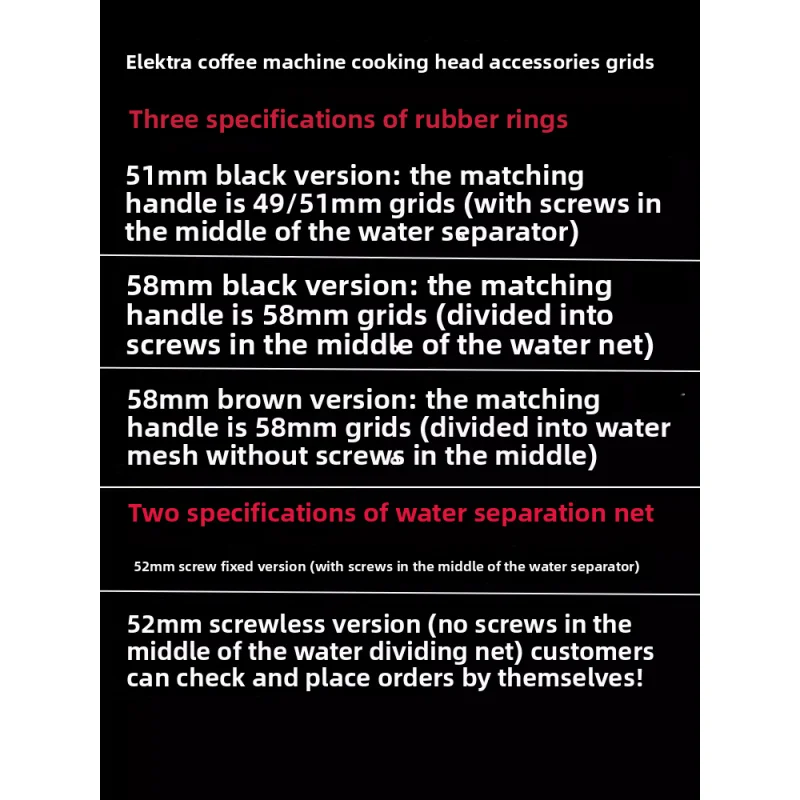 Elektra coffee machine cooking head accessories grids

Three specifications of rubber rings

51mm black version: the matching handle is 49/51mm grids (with screws in the middle of the water separator)

58mm black version: the matching handle is 58mm grids (divided into screws in the middle of the water net)

58mm brown version: the matching handle is 58mm grids (divided into water mesh without screws in the middle)

Two specifications of water separation net

52mm screw fixed version (with screws in the middle of the water separator)

52mm screwless version (no screws in the middle of the water dividing net) customers can check and place orders by themselves!